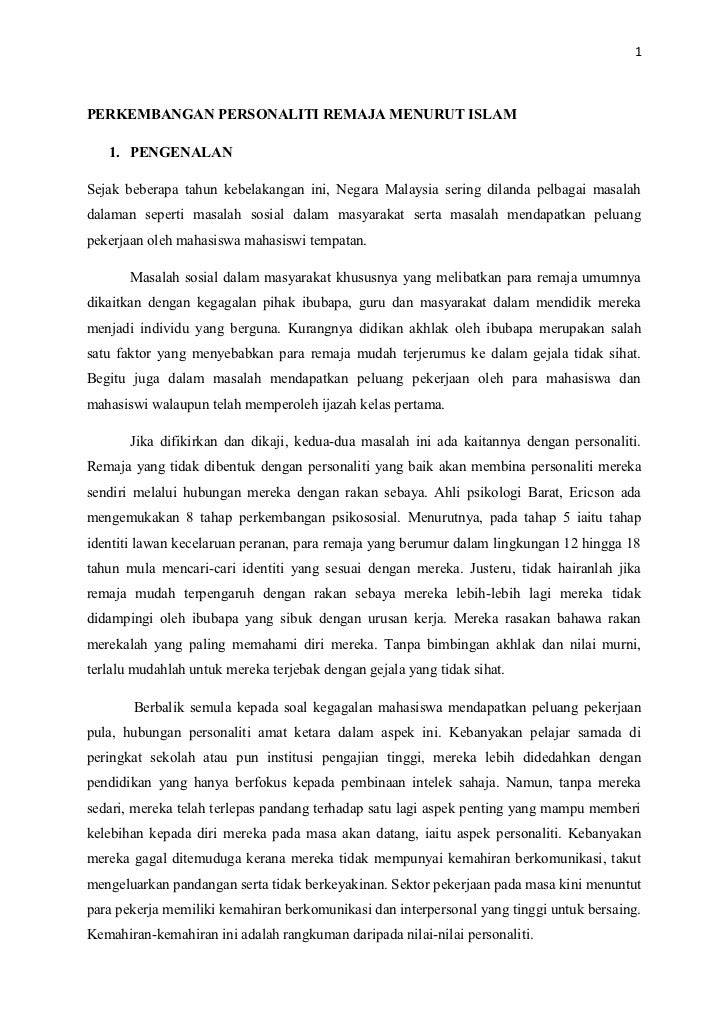 1

PERKEMBANGAN PERSONALITI REMAJA MENURUT ISLAM

1. PENGENALAN

Sejak beberapa tahun kebelakangan ini, Negara Malaysia sering dilanda pelbagai masalah dalaman seperti masalah sosial dalam masyarakat serta masalah mendapatkan peluang pekerjaan oleh mahasiswa mahasiswi tempatan.

Masalah sosial dalam masyarakat khususnya yang melibatkan para remaja umumnya dikaitkan dengan kegagalan pihak ibubapa, guru dan masyarakat dalam mendidik mereka menjadi individu yang berguna. Kurangnya didikan akhlak oleh ibubapa merupakan salah satu faktor yang menyebabkan para remaja mudah terjerumus ke dalam gejala tidak sihat. Begitu juga dalam masalah mendapatkan peluang pekerjaan oleh para mahasiswa dan mahasiswi walaupun telah memperoleh ijazah kelas pertama.

Jika difikirkan dan dikaji, kedua-dua masalah ini ada kaitannya dengan personaliti. Remaja yang tidak dibentuk dengan personaliti yang baik akan membina personaliti mereka sendiri melalui hubungan mereka dengan rakan sebaya. Ahli psikologi Barat, Ericson ada mengemukakan 8 tahap perkembangan psikososial. Menurutnya, pada tahap 5 iaitu tahap identiti lawan kecelaruan peranan, para remaja yang berumur dalam lingkungan 12 hingga 18 tahun mula mencari-cari identiti yang sesuai dengan mereka. Justeru, tidak hairanlah jika remaja mudah terpengaruh dengan rakan sebaya mereka lebih-lebih lagi mereka tidak didampingi oleh ibubapa yang sibuk dengan urusan kerja. Mereka rasakan bahawa rakan merekalah yang paling memahami diri mereka. Tanpa bimbingan akhlak dan nilai murni, terlalu mudahlah untuk mereka terjebak dengan gejala yang tidak sihat.

Berbalik semula kepada soal kegagalan mahasiswa mendapatkan peluang pekerjaan pula, hubungan personaliti amat ketara dalam aspek ini. Kebanyakan pelajar samada di peringkat sekolah atau pun institusi pengajian tinggi, mereka lebih didedahkan dengan pendidikan yang hanya berfokus kepada pembinaan intelek sahaja. Namun, tanpa mereka sedari, mereka telah terlepas pandang terhadap satu lagi aspek penting yang mampu memberi kelebihan kepada diri mereka pada masa akan datang, iaitu aspek personaliti. Kebanyakan mereka gagal ditemuduga kerana mereka tidak mempunyai kemahiran berkomunikasi, takut mengeluarkan pandangan serta tidak berkeyakinan. Sektor pekerjaan pada masa kini menuntut para pekerja memiliki kemahiran berkomunikasi dan interpersonal yang tinggi untuk bersaing. Kemahiran-kemahiran ini adalah rangkuman daripada nilai-nilai personaliti.